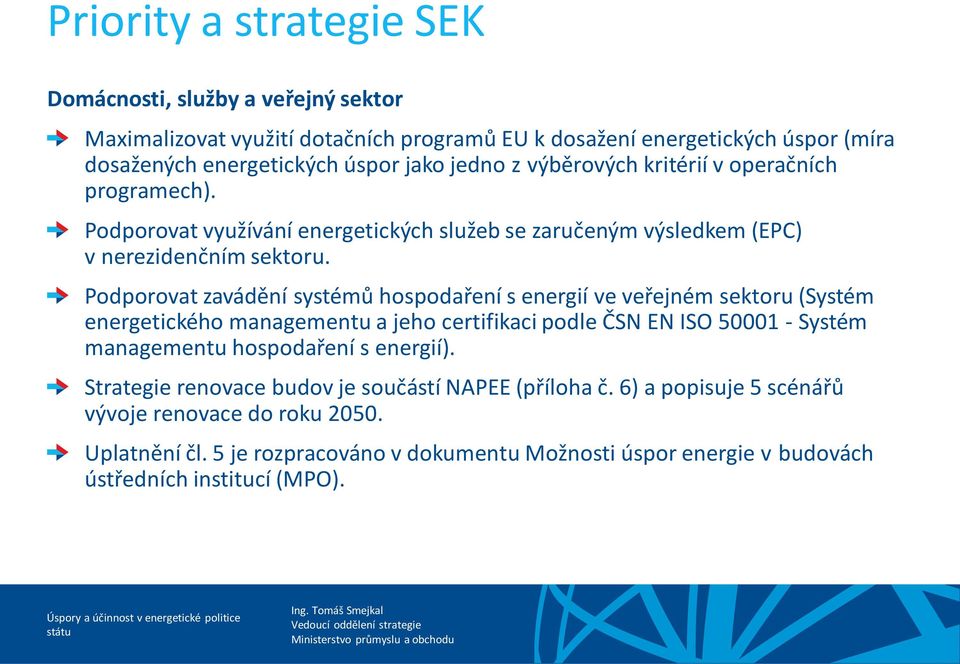 Priority a strategie SEK

Domácnosti, služby a veřejný sektor

Maximalizovat využití dotačních programů EU k dosažení energetických úspor (míra dosažených energetických úspor jako jedno z výběrových kritérií v operačních programech).

Podporovat využívání energetických služeb se zaručeným výsledkem (EPC) v nerezidenčním sektoru.

Podporovat zavádění systémů hospodaření s energií ve veřejném sektoru (Systém energetického managementu a jeho certifikaci podle ČSN EN ISO 50001 - Systém managementu hospodaření s energií).

Strategie renovace budov je součástí NAPEE (příloha č. 6) a popisuje 5 scénářů vývoje renovace do roku 2050.

Uplatnění čl. 5 je rozpracováno v dokumentu Možnosti úspor energie v budovách ústředních institucí (MPO).

Úspory a účinnost v energetické politice státu

Ing. Tomáš Smejkal
Vedoucí oddělení strategie
Ministerstvo průmyslu a obchodu